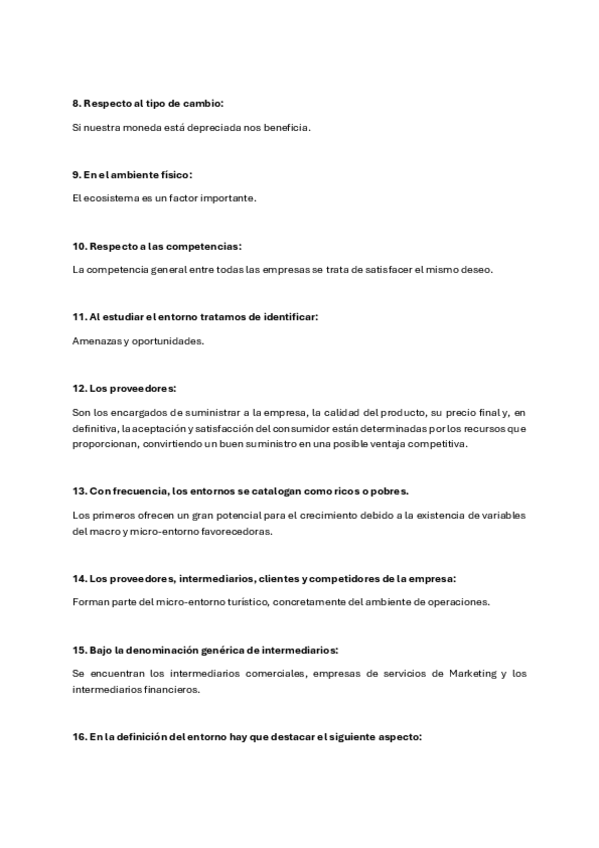 8. Respecto al tipo de cambio:

Si nuestra moneda está depreciada nos beneficia.

9. En el ambiente físico:

El ecosistema es un factor importante.

10. Respecto a las competencias:

La competencia general entre todas las empresas se trata de satisfacer el mismo deseo.

11. Al estudiar el entorno tratamos de identificar:

Amenazas y oportunidades.

12. Los proveedores:

Son los encargados de suministrar a la empresa, la calidad del producto, su precio final y, en definitiva, la aceptación y satisfacción del consumidor están determinadas por los recursos que proporcionan, convirtiendo un buen suministro en una posible ventaja competitiva.

13. Con frecuencia, los entornos se catalogan como ricos o pobres.

Los primeros ofrecen un gran potencial para el crecimiento debido a la existencia de variables del macro y micro-entorno favorecedoras.

14. Los proveedores, intermediarios, clientes y competidores de la empresa:

Forman parte del micro-entorno turístico, concretamente del ambiente de operaciones.

15. Bajo la denominación genérica de intermediarios:

Se encuentran los intermediarios comerciales, empresas de servicios de Marketing y los intermediarios financieros.

16. En la definición del entorno hay que destacar el siguiente aspecto: